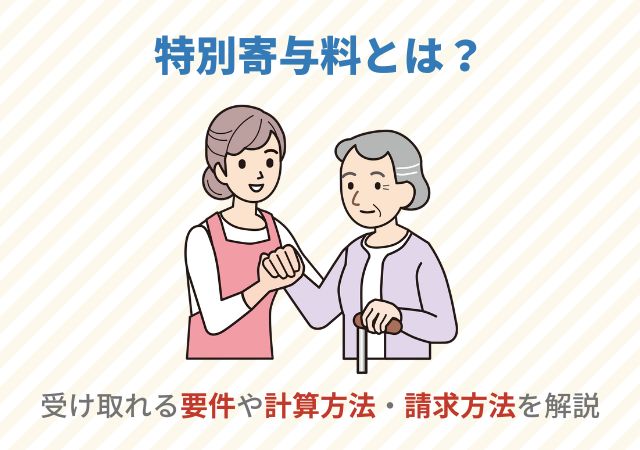 特別寄与料とは？

受け取れる要件や計算方法・請求方法を解説